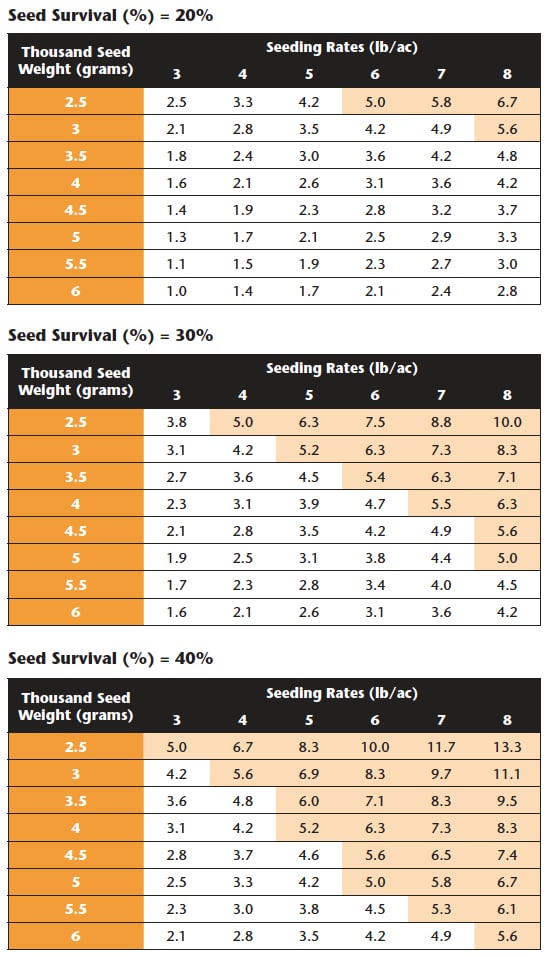 Seed Survival (%) = 20%

| Thousand Seed Weight (grams) | Seeding Rates (lb/ac) 3 | 4 | 5 | 6 | 7 | 8 |
|---|---|---|---|---|---|---|
| 2.5 | 2.5 | 3.3 | 4.2 | 5.0 | 5.8 | 6.7 |
| 3 | 2.1 | 2.8 | 3.5 | 4.2 | 4.9 | 5.6 |
| 3.5 | 1.8 | 2.4 | 3.0 | 3.6 | 4.2 | 4.8 |
| 4 | 1.6 | 2.1 | 2.6 | 3.1 | 3.6 | 4.2 |
| 4.5 | 1.4 | 1.9 | 2.3 | 2.8 | 3.2 | 3.7 |
| 5 | 1.3 | 1.7 | 2.1 | 2.5 | 2.9 | 3.3 |
| 5.5 | 1.1 | 1.5 | 1.9 | 2.3 | 2.7 | 3.0 |
| 6 | 1.0 | 1.4 | 1.7 | 2.1 | 2.4 | 2.8 |

Seed Survival (%) = 30%

| Thousand Seed Weight (grams) | Seeding Rates (lb/ac) 3 | 4 | 5 | 6 | 7 | 8 |
|---|---|---|---|---|---|---|
| 2.5 | 3.8 | 5.0 | 6.3 | 7.5 | 8.8 | 10.0 |
| 3 | 3.1 | 4.2 | 5.2 | 6.3 | 7.3 | 8.3 |
| 3.5 | 2.7 | 3.6 | 4.5 | 5.4 | 6.3 | 7.1 |
| 4 | 2.3 | 3.1 | 3.9 | 4.7 | 5.5 | 6.3 |
| 4.5 | 2.1 | 2.8 | 3.5 | 4.2 | 4.9 | 5.6 |
| 5 | 1.9 | 2.5 | 3.1 | 3.8 | 4.4 | 5.0 |
| 5.5 | 1.7 | 2.3 | 2.8 | 3.4 | 4.0 | 4.5 |
| 6 | 1.6 | 2.1 | 2.6 | 3.1 | 3.6 | 4.2 |

Seed Survival (%) = 40%

| Thousand Seed Weight (grams) | Seeding Rates (lb/ac) 3 | 4 | 5 | 6 | 7 | 8 |
|---|---|---|---|---|---|---|
| 2.5 | 5.0 | 6.7 | 8.3 | 10.0 | 11.7 | 13.3 |
| 3 | 4.2 | 5.6 | 6.9 | 8.3 | 9.7 | 11.1 |
| 3.5 | 3.6 | 4.8 | 6.0 | 7.1 | 8.3 | 9.5 |
| 4 | 3.1 | 4.2 | 5.2 | 6.3 | 7.3 | 8.3 |
| 4.5 | 2.8 | 3.7 | 4.6 | 5.6 | 6.5 | 7.4 |
| 5 | 2.5 | 3.3 | 4.2 | 5.0 | 5.8 | 6.7 |
| 5.5 | 2.3 | 3.0 | 3.8 | 4.5 | 5.3 | 6.1 |
| 6 | 2.1 | 2.8 | 3.5 | 4.2 | 4.9 | 5.6 |